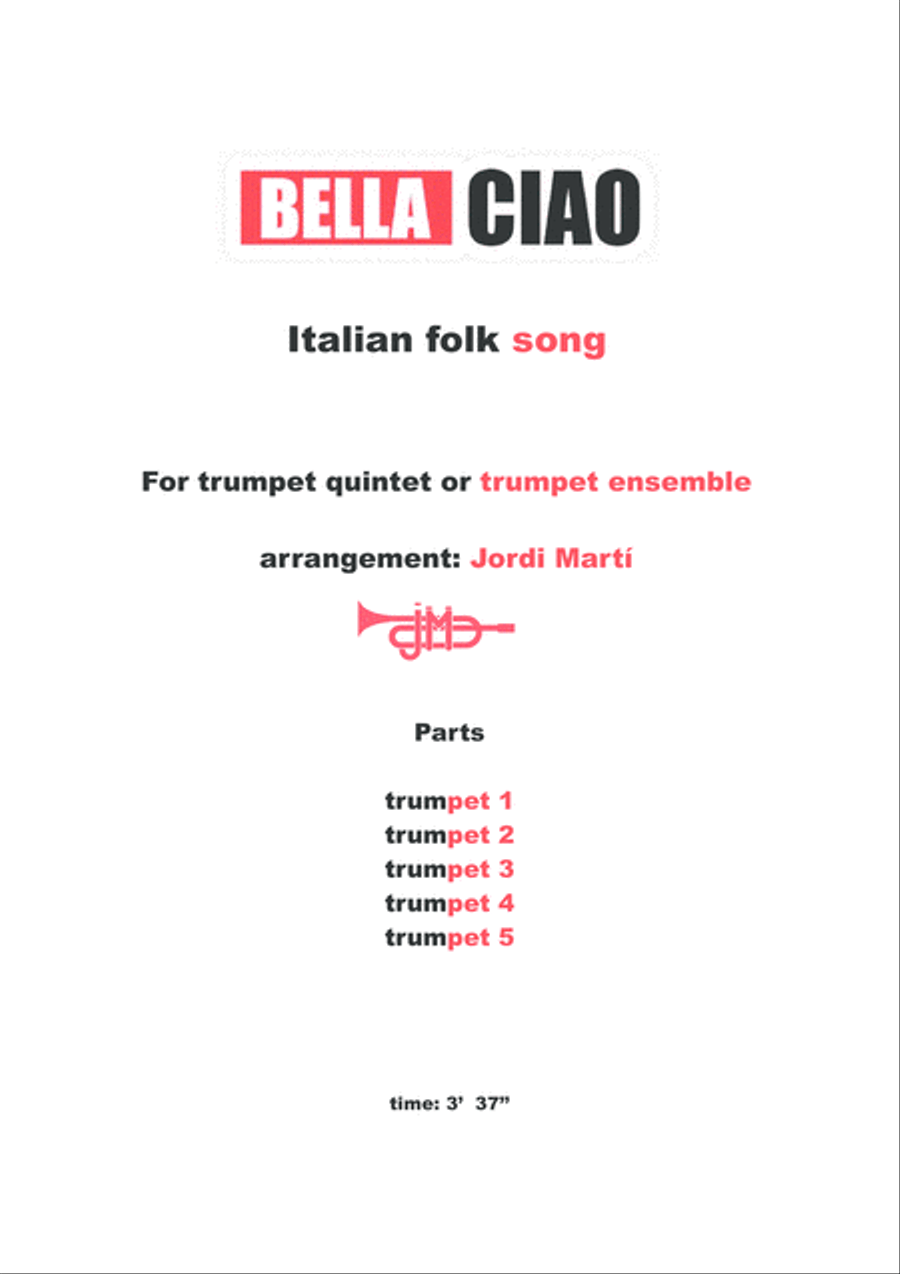 BELLA CIAO

Italian folk song

For trumpet quintet or trumpet ensemble

arrangement: Jordi Martí

JM

Parts

trumpet 1
trumpet 2
trumpet 3
trumpet 4
trumpet 5

time: 3' 37"